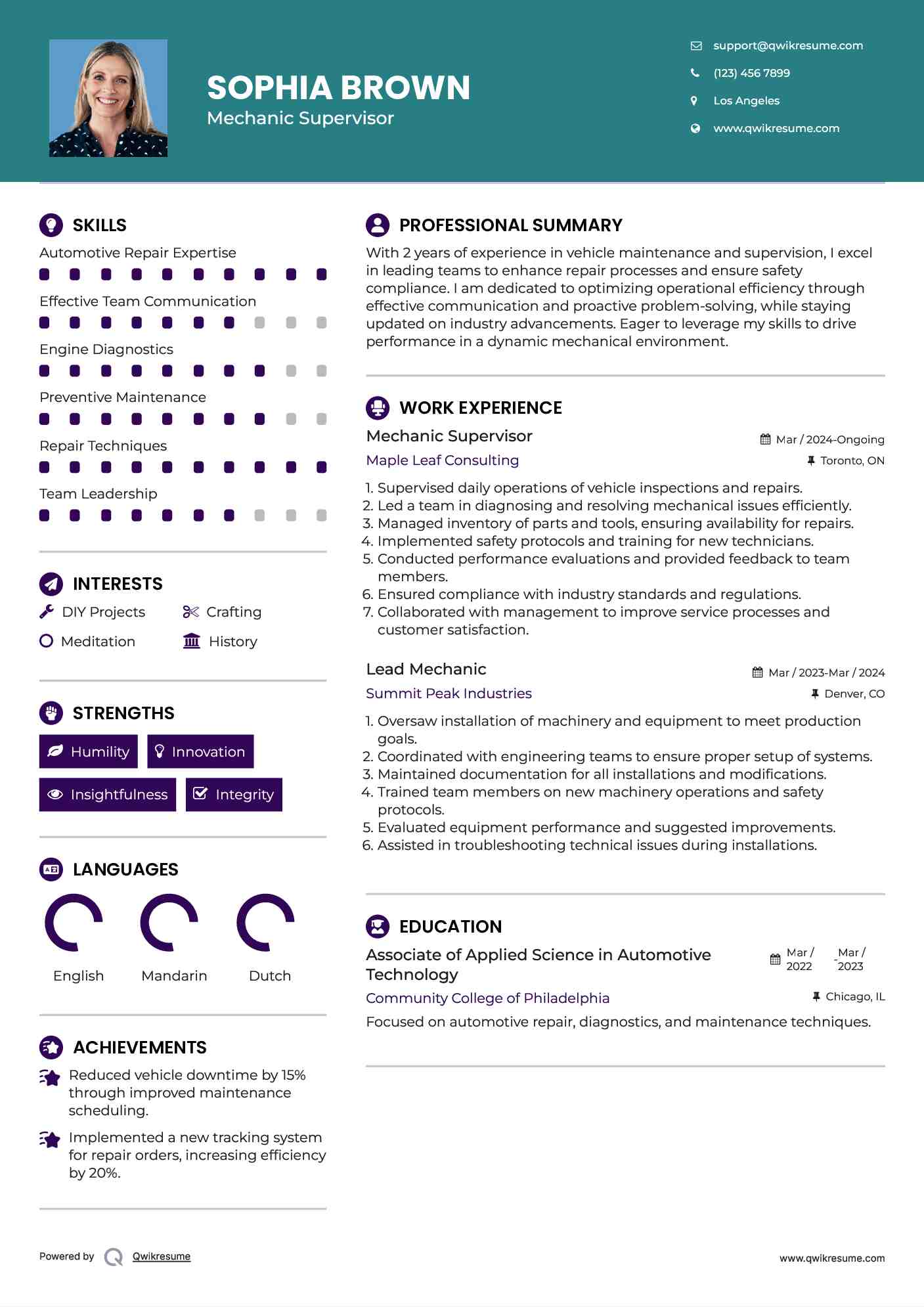 SOPHIA BROWN
Mechanic Supervisor

support@qwikresume.com
(123) 456 7899
Los Angeles
www.qwikresume.com

SKILLS
Automotive Repair Expertise
Effective Team Communication
Engine Diagnostics
Preventive Maintenance
Repair Techniques
Team Leadership

INTERESTS
DIY Projects
Crafting
Meditation
History

STRENGTHS
Humility
Innovation
Insightfulness
Integrity

LANGUAGES
English
Mandarin
Dutch

ACHIEVEMENTS
Reduced vehicle downtime by 15% through improved maintenance scheduling.
Implemented a new tracking system for repair orders, increasing efficiency by 20%.

PROFESSIONAL SUMMARY
With 2 years of experience in vehicle maintenance and supervision, I excel in leading teams to enhance repair processes and ensure safety compliance. I am dedicated to optimizing operational efficiency through effective communication and proactive problem-solving, while staying updated on industry advancements. Eager to leverage my skills to drive performance in a dynamic mechanical environment.

WORK EXPERIENCE
Mechanic Supervisor
Mar / 2024-Ongoing
Maple Leaf Consulting
Toronto, ON
1. Supervised daily operations of vehicle inspections and repairs.
2. Led a team in diagnosing and resolving mechanical issues efficiently.
3. Managed inventory of parts and tools, ensuring availability for repairs.
4. Implemented safety protocols and training for new technicians.
5. Conducted performance evaluations and provided feedback to team members.
6. Ensured compliance with industry standards and regulations.
7. Collaborated with management to improve service processes and customer satisfaction.

Lead Mechanic
Mar / 2023-Mar / 2024
Summit Peak Industries
Denver, CO
1. Oversaw installation of machinery and equipment to meet production goals.
2. Coordinated with engineering teams to ensure proper setup of systems.
3. Maintained documentation for all installations and modifications.
4. Trained team members on new machinery operations and safety protocols.
5. Evaluated equipment performance and suggested improvements.
6. Assisted in troubleshooting technical issues during installations.

EDUCATION
Associate of Applied Science in Automotive Technology
Mar / 2022 - Mar / 2023
Community College of Philadelphia
Chicago, IL
Focused on automotive repair, diagnostics, and maintenance techniques.

Powered by Qwikresume
www.qwikresume.com